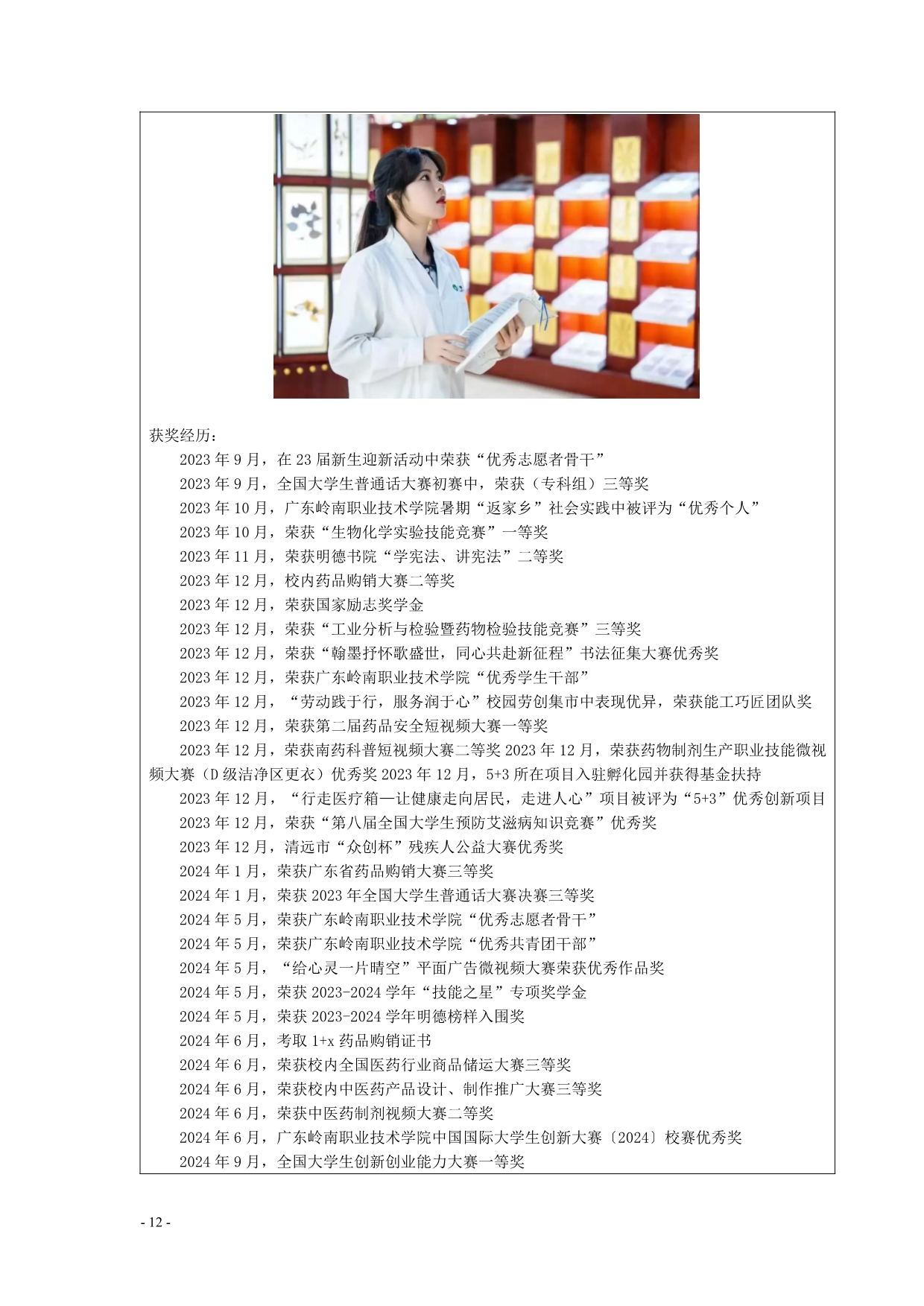 获奖经历：

2023 年 9 月，在 23 届新生迎新活动中荣获“优秀志愿者骨干”

2023 年 9 月，全国大学生普通话大赛初赛中，荣获（专科组）三等奖

2023 年 10 月，广东岭南职业技术学院暑期“返家乡”社会实践中被评为“优秀个人”

2023 年 10 月，荣获“生物化学实验技能竞赛”一等奖

2023 年 11 月，荣获明德书院“学宪法、讲宪法”二等奖

2023 年 12 月，校内药品购销大赛二等奖

2023 年 12 月，荣获国家励志奖学金

2023 年 12 月，荣获“工业分析与检验暨药物检验技能竞赛”三等奖

2023 年 12 月，荣获“翰墨抒怀歌盛世，同心共赴新征程”书法征集大赛优秀奖

2023 年 12 月，荣获广东岭南职业技术学院“优秀学生干部”

2023 年 12 月，“劳动践于行，服务润于心”校园劳创集市中表现优异，荣获能工巧匠团队奖

2023 年 12 月，荣获第二届药品安全短视频大赛一等奖

2023 年 12 月，荣获南药科普短视频大赛二等奖 2023 年 12 月，荣获药物制剂生产职业技能微视频大赛（D 级洁净区更衣）优秀奖 2023 年 12 月，5+3 所在项目入驻孵化园并获得基金扶持

2023 年 12 月，“行走医疗箱—让健康走向居民，走进人心”项目被评为“5+3”优秀创新项目

2023 年 12 月，荣获“第八届全国大学生预防艾滋病知识竞赛”优秀奖

2023 年 12 月，清远市“众创杯”残疾人公益大赛优秀奖

2024 年 1 月，荣获广东省药品购销大赛三等奖

2024 年 1 月，荣获 2023 年全国大学生普通话大赛决赛三等奖

2024 年 5 月，荣获广东岭南职业技术学院“优秀志愿者骨干”

2024 年 5 月，荣获广东岭南职业技术学院“优秀共青团干部”

2024 年 5 月，“给心灵一片晴空”平面广告微视频大赛荣获优秀作品奖

2024 年 5 月，荣获 2023-2024 学年“技能之星”专项奖学金

2024 年 5 月，荣获 2023-2024 学年明德榜样入围奖

2024 年 6 月，考取 1+x 药品购销证书

2024 年 6 月，荣获校内全国医药行业商品储运大赛三等奖

2024 年 6 月，荣获校内中医药产品设计、制作推广大赛三等奖

2024 年 6 月，荣获中医药制剂视频大赛二等奖

2024 年 6 月，广东岭南职业技术学院中国国际大学生创新大赛〔2024〕校赛优秀奖

2024 年 9 月，全国大学生创新创业能力大赛一等奖

- 12 -